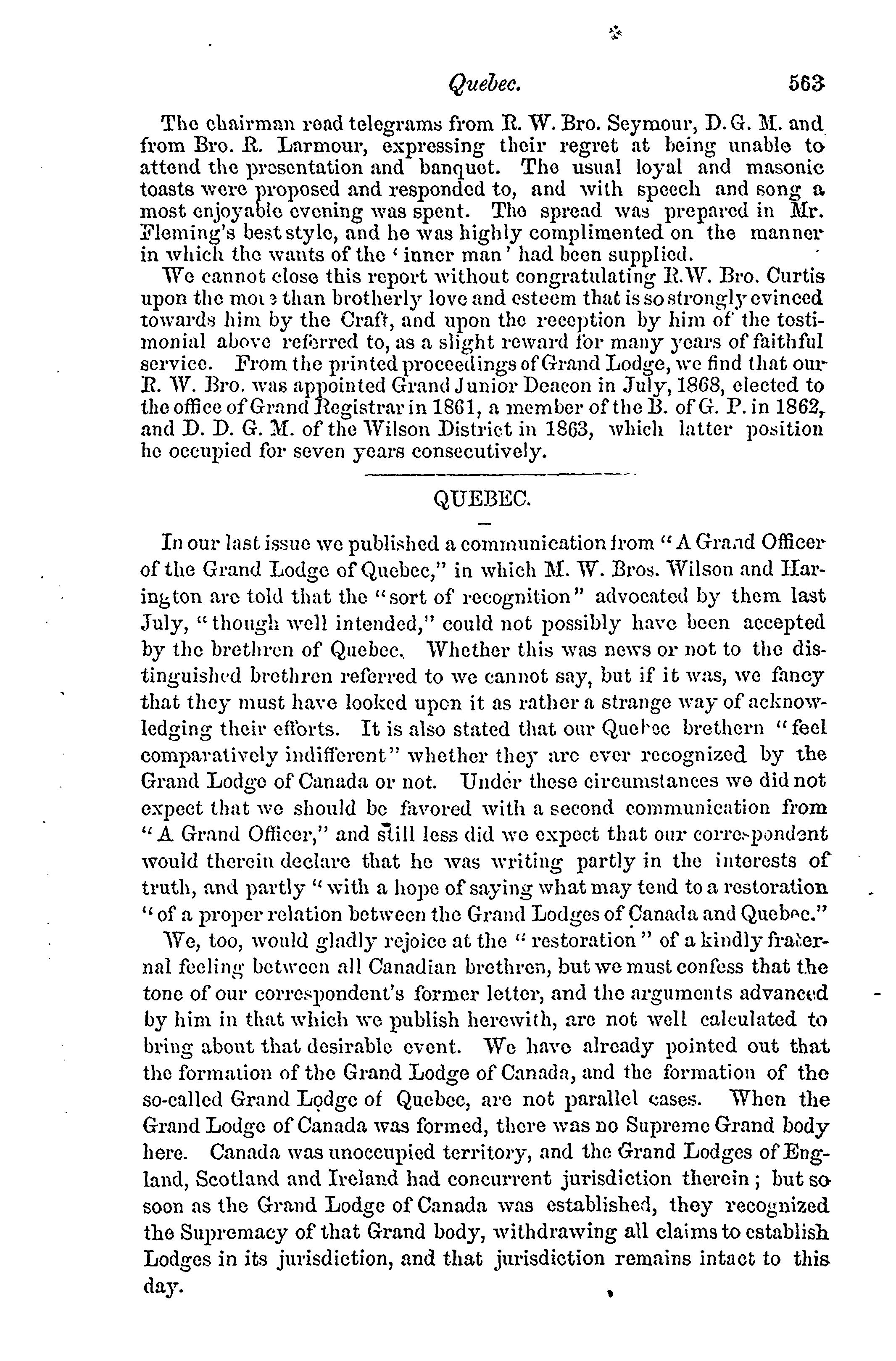 Quebec. 563

The chairman read telegrams from R. W. Bro. Seymour, D. G. M. and from Bro. R. Larmour, expressing their regret at being unable to attend the presentation and banquet. The usual loyal and masonic toasts were proposed and responded to, and with speech and song a most enjoyable evening was spent. The spread was prepared in Mr. Fleming's best style, and he was highly complimented on the manner in which the wants of the 'inner man' had been supplied.

We cannot close this report without congratulating R.W. Bro. Curtis upon the more than brotherly love and esteem that is so strongly evinced towards him by the Craft, and upon the reception by him of the testimonial above referred to, as a slight reward for many years of faithful service. From the printed proceedings of Grand Lodge, we find that our R. W. Bro. was appointed Grand Junior Deacon in July, 1868, elected to the office of Grand Registrar in 1861, a member of the B. of G. P. in 1862, and D. D. G. M. of the Wilson District in 1863, which latter position he occupied for seven years consecutively.

QUEBEC.

In our last issue we published a communication from "A Grand Officer of the Grand Lodge of Quebec," in which M. W. Bros. Wilson and Harington are told that the "sort of recognition" advocated by them last July, "though well intended," could not possibly have been accepted by the brethren of Quebec. Whether this was news or not to the distinguished brethren referred to we cannot say, but if it was, we fancy that they must have looked upon it as rather a strange way of acknowledging their efforts. It is also stated that our Quebec brethern "feel comparatively indifferent" whether they are ever recognized by the Grand Lodge of Canada or not. Under these circumstances we did not expect that we should be favored with a second communication from "A Grand Officer," and still less did we expect that our correspondent would therein declare that he was writing partly in the interests of truth, and partly "with a hope of saying what may tend to a restoration "of a proper relation between the Grand Lodges of Canada and Quebec."

We, too, would gladly rejoice at the "restoration" of a kindly fraternal feeling between all Canadian brethren, but we must confess that the tone of our correspondent's former letter, and the arguments advanced by him in that which we publish herewith, are not well calculated to bring about that desirable event. We have already pointed out that the formation of the Grand Lodge of Canada, and the formation of the so-called Grand Lodge of Quebec, are not parallel cases. When the Grand Lodge of Canada was formed, there was no Supreme Grand body here. Canada was unoccupied territory, and the Grand Lodges of England, Scotland and Ireland had concurrent jurisdiction therein; but so soon as the Grand Lodge of Canada was established, they recognized the Supremacy of that Grand body, withdrawing all claims to establish Lodges in its jurisdiction, and that jurisdiction remains intact to this day.